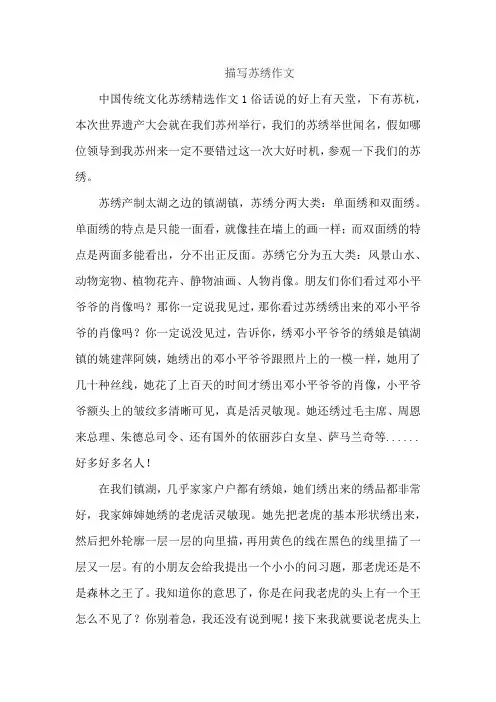 描写苏绣作文

中国传统文化苏绣精选作文1俗话说的好上有天堂，下有苏杭，本次世界遗产大会就在我们苏州举行，我们的苏绣举世闻名，假如哪位领导到我苏州来一定不要错过这一次大好时机，参观一下我们的苏绣。

苏绣产制太湖之边的镇湖镇，苏绣分两大类：单面绣和双面绣。单面绣的特点是只能一面看，就像挂在墙上的画一样；而双面绣的特点是两面多能看出，分不出正反面。苏绣它分为五大类：风景山水、动物宠物、植物花卉、静物油画、人物肖像。朋友们你们看过邓小平爷爷的肖像吗？那你一定说我见过，那你看过苏绣绣出来的邓小平爷爷的肖像吗？你一定说没见过，告诉你，绣邓小平爷爷的绣娘是镇湖镇的姚建萍阿姨，她绣出的邓小平爷爷跟照片上的一模一样，她用了几十种丝线，她花了上百天的时间才绣出邓小平爷爷的肖像，小平爷爷额头上的皱纹多清晰可见，真是活灵敏现。她还绣过毛主席、周恩来总理、朱德总司令、还有国外的依丽莎白女皇、萨马兰奇等……好多好多名人！

在我们镇湖，几乎家家户户都有绣娘，她们绣出来的绣品都非常好，我家婶婶她绣的老虎活灵敏现。她先把老虎的基本形状绣出来，然后把外轮廓一层一层的向里描，再用黄色的线在黑色的线里描了一层又一层。有的小朋友会给我提出一个小小的问习题，那老虎还是不是森林之王了。我知道你的意思了，你是在问我老虎的头上有一个王怎么不见了？你别着急，我还没有说到呢！接下来我就要说老虎头上